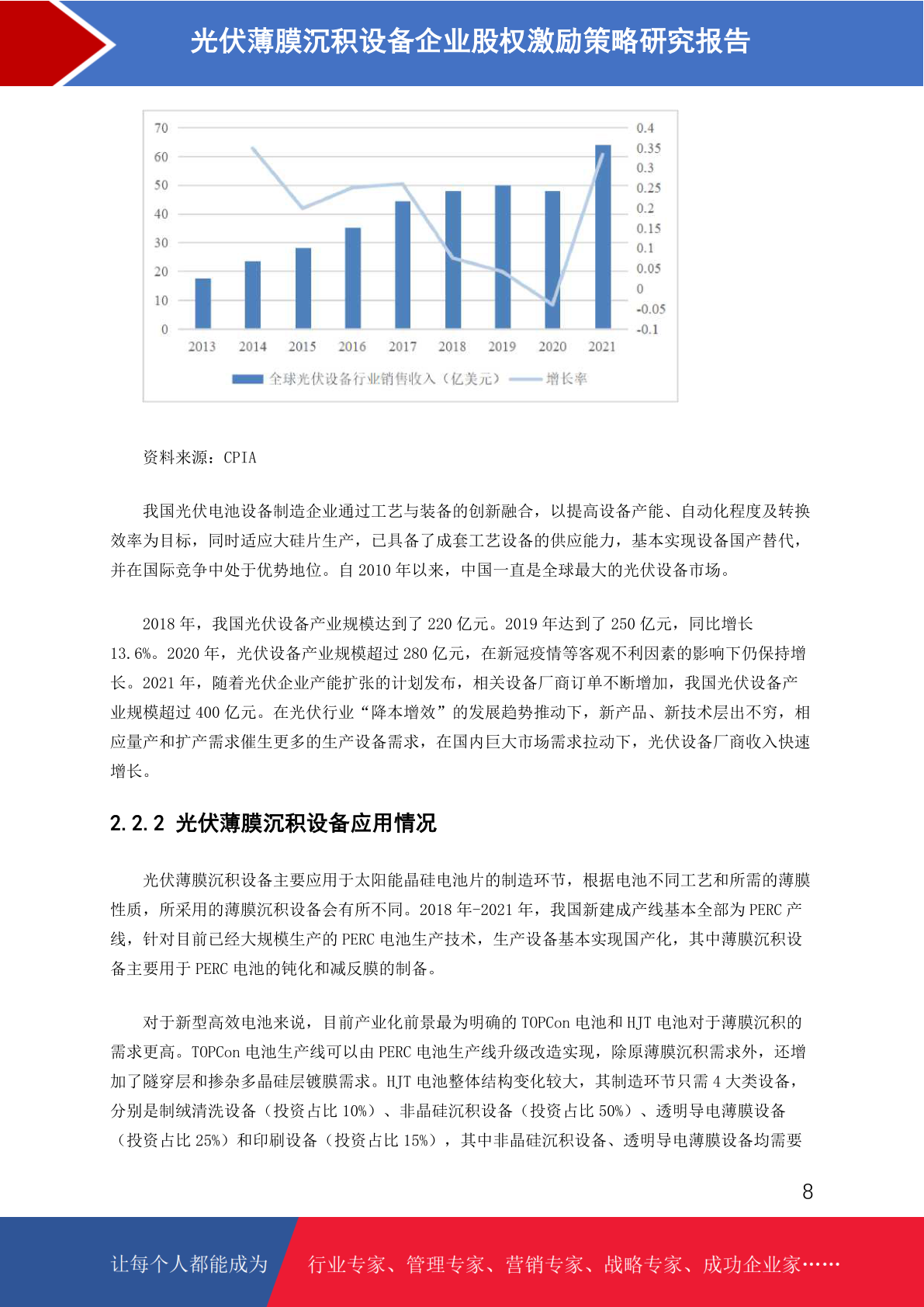 光伏薄膜沉积设备企业股权激励策略研究报告

70
60
50
40
30
20
10
0

0.4
0.35
0.3
0.25
0.2
0.15
0.1
0.05
0
-0.05
-0.1

2013 2014 2015 2016 2017 2018 2019 2020 2021

全球光伏设备行业销售收入（亿美元） 增长率

资料来源：CPIA

我国光伏电池设备制造企业通过工艺与装备的创新融合，以提高设备产能、自动化程度及转换效率为目标，同时适应大硅片生产，已具备了成套工艺设备的供应能力，基本实现设备国产替代，并在国际竞争中处于优势地位。自 2010 年以来，中国一直是全球最大的光伏设备市场。

2018 年，我国光伏设备产业规模达到了 220 亿元。2019 年达到了 250 亿元，同比增长 13.6%。2020 年，光伏设备产业规模超过 280 亿元，在新冠疫情等客观不利因素的影响下仍保持增长。2021 年，随着光伏企业产能扩张的计划发布，相关设备厂商订单不断增加，我国光伏设备产业规模超过 400 亿元。在光伏行业“降本增效”的发展趋势推动下，新产品、新技术层出不穷，相应量产和扩产需求催生更多的生产设备需求，在国内巨大市场需求拉动下，光伏设备厂商收入快速增长。

2.2.2 光伏薄膜沉积设备应用情况

光伏薄膜沉积设备主要应用于太阳能晶硅电池片的制造环节，根据电池不同工艺和所需的薄膜性质，所采用的薄膜沉积设备会有所不同。2018 年-2021 年，我国新建成产线基本全部为 PERC 产线，针对目前已经大规模生产的 PERC 电池生产技术，生产设备基本实现国产化，其中薄膜沉积设备主要用于 PERC 电池的钝化和减反膜的制备。

对于新型高效电池来说，目前产业化前景最为明确的 TOPCon 电池和 HJT 电池对于薄膜沉积的需求更高。TOPCon 电池生产线可以由 PERC 电池生产线升级改造实现，除原薄膜沉积需求外，还增加了隧穿层和掺杂多晶硅层镀膜需求。HJT 电池整体结构变化较大，其制造环节只需 4 大类设备，分别是制绒清洗设备（投资占比 10%）、非晶硅沉积设备（投资占比 50%）、透明导电薄膜设备（投资占比 25%）和印刷设备（投资占比 15%），其中非晶硅沉积设备、透明导电薄膜设备均需要

8

让每个人都能成为 行业专家、管理专家、营销专家、战略专家、成功企业家……